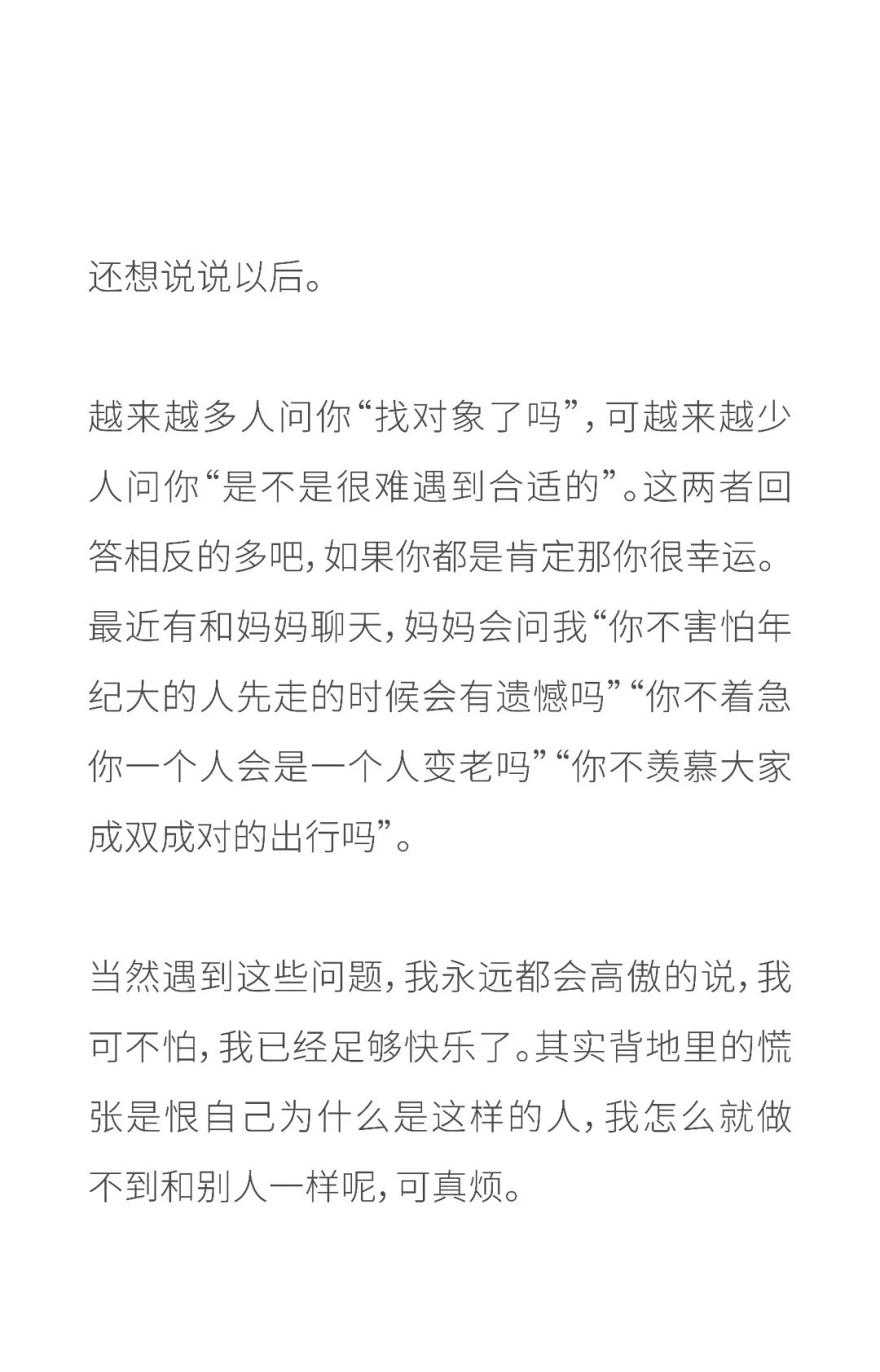 还想说说以后。

越来越多人问你“找对象了吗”，可越来越少人问你“是不是很难遇到合适的”。这两者回答相反的多吧，如果你都是肯定那你很幸运。最近有和妈妈聊天，妈妈会问我“你不害怕年纪大的人先走的时候会有遗憾吗”“你不着急你一个人会是一个人变老吗”“你不羡慕大家成双成对的出行吗”。

当然遇到这些问题，我永远都会高傲的说，我可不怕，我已经足够快乐了。其实背地里的慌张是恨自己为什么是这样的人，我怎么就做不到和别人一样呢，可真烦。